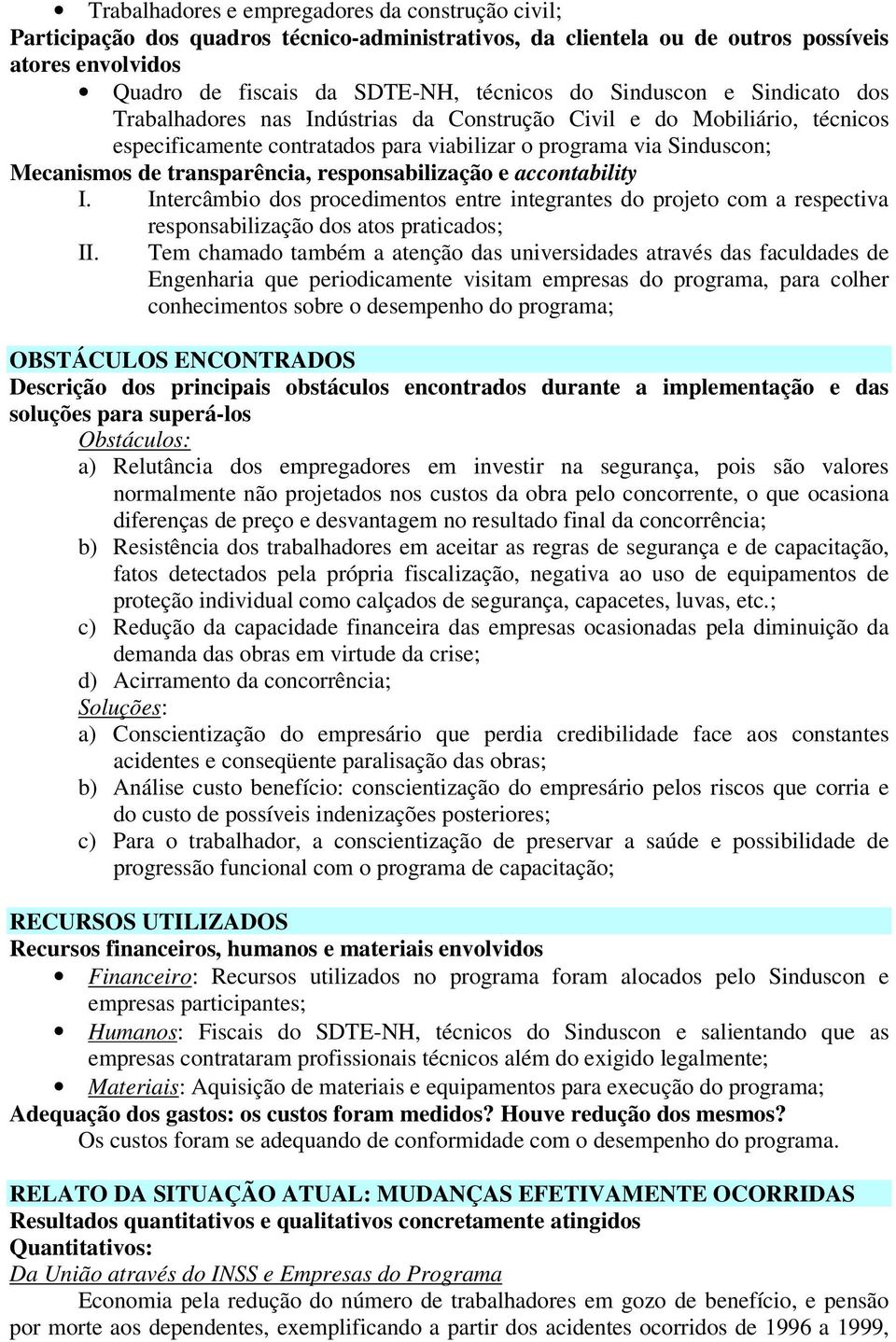 • Trabalhadores e empregadores da construção civil;
Participação dos quadros técnico-administrativos, da clientela ou de outros possíveis atores envolvidos
• Quadro de fiscais da SDTE-NH, técnicos do Sinduscon e Sindicato dos Trabalhadores nas Indústrias da Construção Civil e do Mobiliário, técnicos especificamente contratados para viabilizar o programa via Sinduscon;
Mecanismos de transparência, responsabilização e accontability
I. Intercâmbio dos procedimentos entre integrantes do projeto com a respectiva responsabilização dos atos praticados;
II. Tem chamado também a atenção das universidades através das faculdades de Engenharia que periodicamente visitam empresas do programa, para colher conhecimentos sobre o desempenho do programa;

OBSTÁCULOS ENCONTRADOS
Descrição dos principais obstáculos encontrados durante a implementação e das soluções para superá-los
Obstáculos:
a) Relutância dos empregadores em investir na segurança, pois são valores normalmente não projetados nos custos da obra pelo concorrente, o que ocasiona diferenças de preço e desvantagem no resultado final da concorrência;
b) Resistência dos trabalhadores em aceitar as regras de segurança e de capacitação, fatos detectados pela própria fiscalização, negativa ao uso de equipamentos de proteção individual como calçados de segurança, capacetes, luvas, etc.;
c) Redução da capacidade financeira das empresas ocasionadas pela diminuição da demanda das obras em virtude da crise;
d) Acirramento da concorrência;
Soluções:
a) Conscientização do empresário que perdia credibilidade face aos constantes acidentes e conseqüente paralisação das obras;
b) Análise custo benefício: conscientização do empresário pelos riscos que corria e do custo de possíveis indenizações posteriores;
c) Para o trabalhador, a conscientização de preservar a saúde e possibilidade de progressão funcional com o programa de capacitação;

RECURSOS UTILIZADOS
Recursos financeiros, humanos e materiais envolvidos
• Financeiro: Recursos utilizados no programa foram alocados pelo Sinduscon e empresas participantes;
• Humanos: Fiscais do SDTE-NH, técnicos do Sinduscon e salientando que as empresas contrataram profissionais técnicos além do exigido legalmente;
• Materiais: Aquisição de materiais e equipamentos para execução do programa;
Adequação dos gastos: os custos foram medidos? Houve redução dos mesmos?
Os custos foram se adequando de conformidade com o desempenho do programa.

RELATO DA SITUAÇÃO ATUAL: MUDANÇAS EFETIVAMENTE OCORRIDAS
Resultados quantitativos e qualitativos concretamente atingidos
Quantitativos:
Da União através do INSS e Empresas do Programa
Economia pela redução do número de trabalhadores em gozo de benefício, e pensão por morte aos dependentes, exemplificando a partir dos acidentes ocorridos de 1996 a 1999,